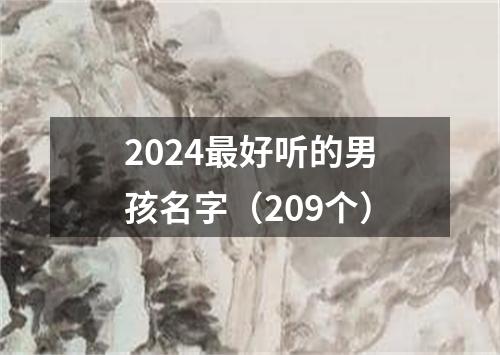 2024最好听的男孩名字（209个）